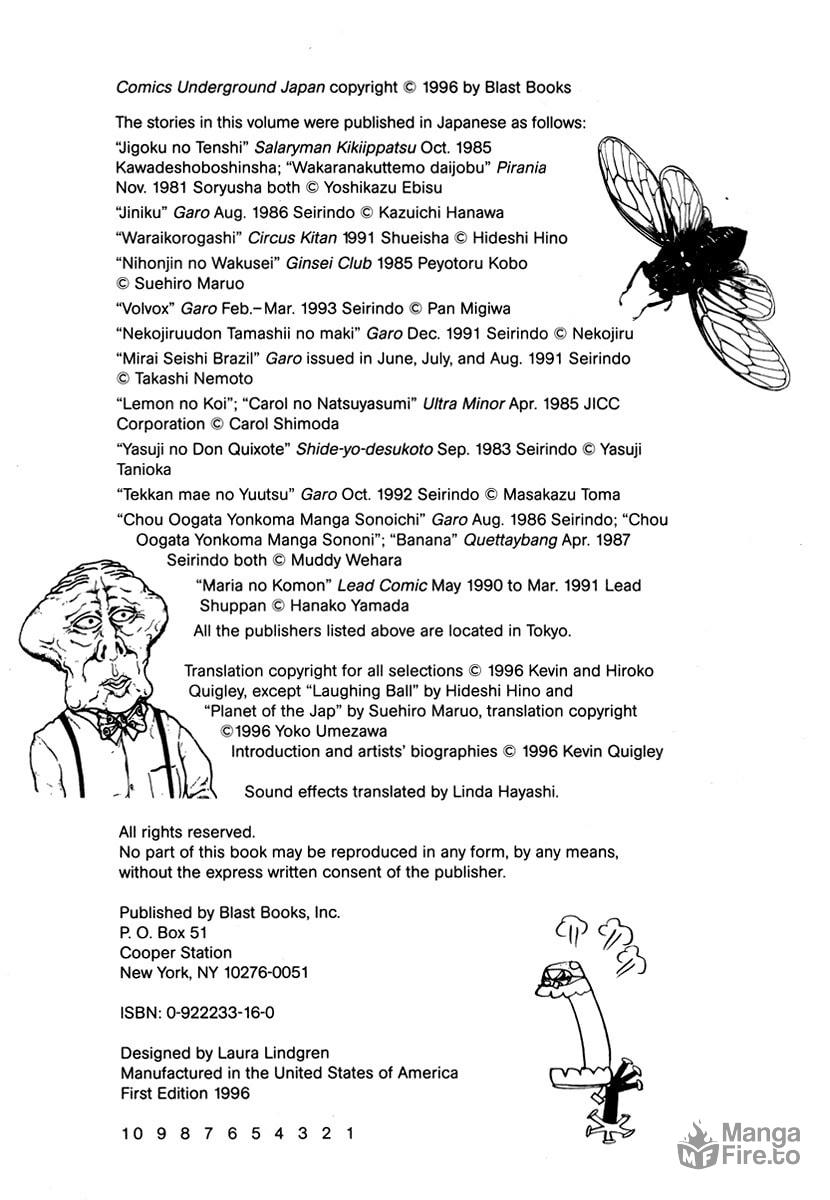 Comics Underground Japan copyright © 1996 by Blast Books

The stories in this volume were published in Japanese as follows:
"Jigoku no Tenshi" Salaryman Kikiippatsu Oct. 1985 Kawadeshoboshinsha; "Wakaranakuttemo daijobu" Pirania Nov. 1981 Soryusha both © Yoshikazu Ebisu

"Jiniku" Garo Aug. 1986 Seirindo © Kazuichi Hanawa

"Waraikorogashi" Circus Kitan 1991 Shueisha © Hideshi Hino

"Nihonjin no Wakusei" Ginsei Club 1985 Peyotoru Kobo © Suehiro Maruo

"Volvox" Garo Feb.–Mar. 1993 Seirindo © Pan Migiwa

"Nekojiruudon Tamashii no maki" Garo Dec. 1991 Seirindo © Nekojiru

"Mirai Seishi Brazil" Garo issued in June, July, and Aug. 1991 Seirindo © Takashi Nemoto

"Lemon no Koi"; "Carol no Natsuyasumi" Ultra Minor Apr. 1985 JICC Corporation © Carol Shimoda

"Yasuji no Don Quixote" Shide-yo-desukoto Sep. 1983 Seirindo © Yasuji Tanioka

"Tekkan mae no Yuutsu" Garo Oct. 1992 Seirindo © Masakazu Toma

"Chou Oogata Yonkoma Manga Sonoichi" Garo Aug. 1986 Seirindo; "Chou Oogata Yonkoma Manga Sononi"; "Banana" Quettaybang Apr. 1987 Seirindo both © Muddy Wehara

"Maria no Komon" Lead Comic May 1990 to Mar. 1991 Lead Shuppan © Hanako Yamada

All the publishers listed above are located in Tokyo.

Translation copyright for all selections © 1996 Kevin and Hiroko Quigley, except "Laughing Ball" by Hideshi Hino and "Planet of the Jap" by Suehiro Maruo, translation copyright ©1996 Yoko Umezawa
Introduction and artists' biographies © 1996 Kevin Quigley

Sound effects translated by Linda Hayashi.

All rights reserved.
No part of this book may be reproduced in any form, by any means, without the express written consent of the publisher.

Published by Blast Books, Inc.
P. O. Box 51
Cooper Station
New York, NY 10276-0051

ISBN: 0-922233-16-0

Designed by Laura Lindgren
Manufactured in the United States of America
First Edition 1996

10 9 8 7 6 5 4 3 2 1

Manga Fire.to